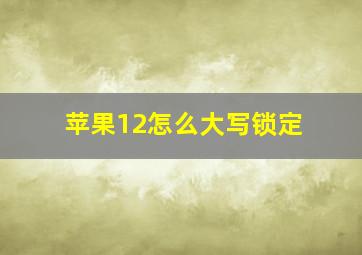 苹果12怎么大写锁定